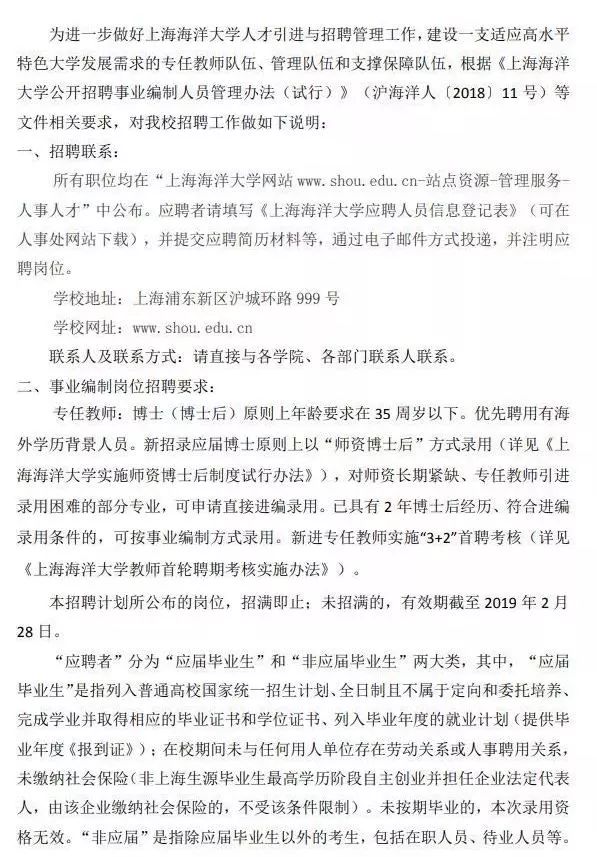 为进一步做好上海海洋大学人才引进与招聘管理工作，建设一支适应高水平特色大学发展需求的专任教师队伍、管理队伍和支撑保障队伍，根据《上海海洋大学公开招聘事业编制人员管理办法（试行）》（沪海洋人〔2018〕11号）等文件相关要求，对我校招聘工作做如下说明：

一、招聘联系：

所有职位均在“上海海洋大学网站 www.shou.edu.cn-站点资源-管理服务-人事人才”中公布。应聘者请填写《上海海洋大学应聘人员信息登记表》（可在人事处网站下载），并提交应聘简历材料等，通过电子邮件方式投递，并注明应聘岗位。

学校地址：上海浦东新区沪城环路999号

学校网址：www.shou.edu.cn

联系人及联系方式：请直接与各学院、各部门联系人联系。

二、事业编制岗位招聘要求：

专任教师：博士（博士后）原则上年龄要求在35周岁以下。优先聘用有海外学历背景人员。新招录应届博士原则上以“师资博士后”方式录用（详见《上海海洋大学实施师资博士后制度试行办法》），对师资长期紧缺、专任教师引进录用困难的部分专业，可申请直接进编录用。已具有2年博士后经历、符合进编录用条件的，可按事业编制方式录用。新进专任教师实施“3+2”首聘考核（详见《上海海洋大学教师首轮聘期考核实施办法》）。

本招聘计划所公布的岗位，招满即止；未招满的，有效期截至2019年2月28日。

“应聘者”分为“应届毕业生”和“非应届毕业生”两大类，其中，“应届毕业生”是指列入普通高校国家统一招生计划、全日制且不属于定向和委托培养、完成学业并取得相应的毕业证书和学位证书、列入毕业年度的就业计划（提供毕业年度《报到证》）；在校期间未与任何用人单位存在劳动关系或人事聘用关系，未缴纳社会保险（非上海生源毕业生最高学历阶段自主创业并担任企业法定代表人，由该企业缴纳社会保险的，不受该条件限制）。未按期毕业的，本次录用资格无效。“非应届”是指除应届毕业生以外的考生，包括在职人员、待业人员等。